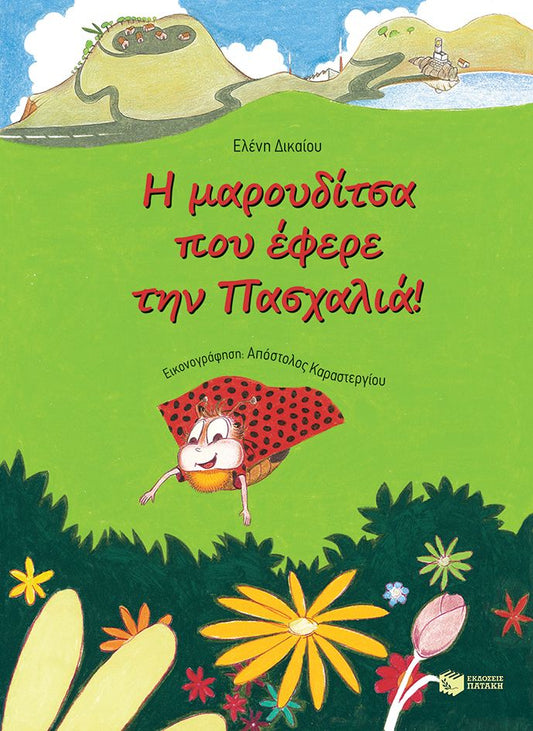 Ελένη Δικαίου

Η μαρουδίτσα που έφερε την Πασχαλιά!

Εικονογράφηση: Απόστολος Καραστεργίου

ΕΚΔΟΣΕΙΣ ΠΑΤΑΚΗ